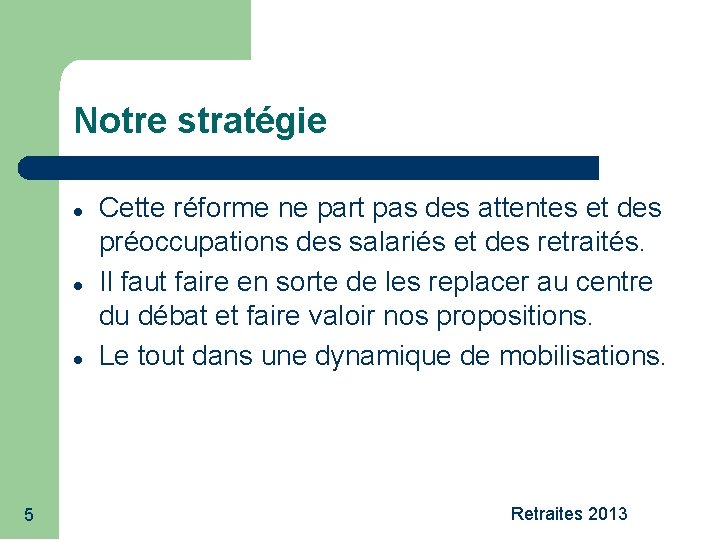 Notre stratégie

- Cette réforme ne part pas des attentes et des préoccupations des salariés et des retraités.
- Il faut faire en sorte de les replacer au centre du débat et faire valoir nos propositions.
- Le tout dans une dynamique de mobilisations.

5

Retraites 2013